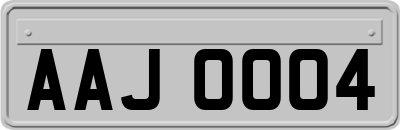 AAJ 0004